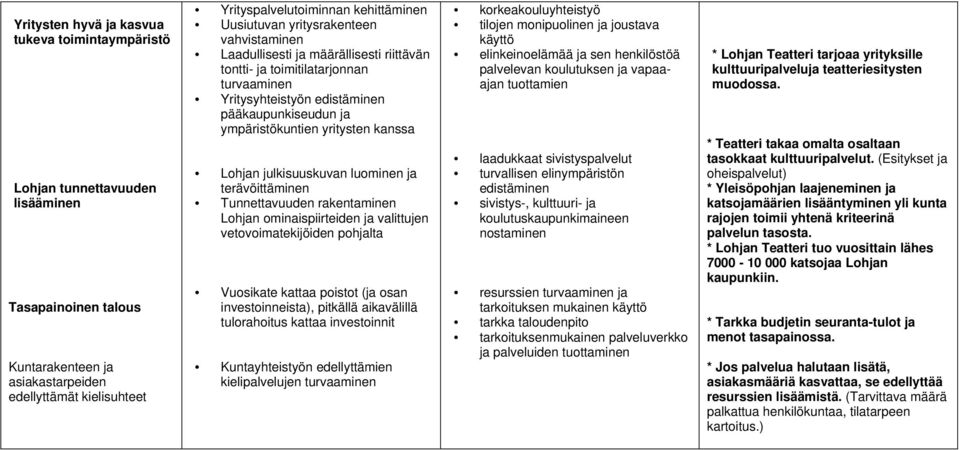 | | | | |
|---|---|---|---|
| **Yritysten hyvä ja kasvua tukeva toimintaympäristö** | • Yrityspalvelutoiminnan kehittäminen • Uusiutuvan yritysrakenteen vahvistaminen • Laadullisesti ja määrällisesti riittävän tontti- ja toimitilatarjonnan turvaaminen • Yritysyhteistyön edistäminen pääkaupunkiseudun ja ympäristökuntien yritysten kanssa | • korkeakouluyhteistyö • tilojen monipuolinen ja joustava käyttö • elinkeinoelämää ja sen henkilöstöä palvelevan koulutuksen ja vapaa-ajan tuottamien | **\* Lohjan Teatteri tarjoaa yrityksille kulttuuripalveluja teatteriesitysten muodossa.** |
| **Lohjan tunnettavuuden lisääminen** | • Lohjan julkisuuskuvan luominen ja terävöittäminen • Tunnettavuuden rakentaminen Lohjan ominaispiirteiden ja valittujen vetovoimatekijöiden pohjalta | • laadukkaat sivistyspalvelut • turvallisen elinympäristön edistäminen • sivistys-, kulttuuri- ja koulutuskaupunkimaineen nostaminen | **\* Teatteri takaa omalta osaltaan tasokkaat kulttuuripalvelut.** (Esitykset ja oheispalvelut) **\* Yleisöpohjan laajeneminen ja katsojamäärien lisääntyminen yli kunta rajojen toimii yhtenä kriteerinä palvelun tasosta. \* Lohjan Teatteri tuo vuosittain lähes 7000 - 10 000 katsojaa Lohjan kaupunkiin.** |
| **Tasapainoinen talous** | • Vuosikate kattaa poistot (ja osan investoinneista), pitkällä aikavälillä tulorahoitus kattaa investoinnit | • resurssien turvaaminen ja tarkoituksen mukainen käyttö • tarkka taloudenpito • tarkoituksenmukainen palveluverkko ja palveluiden tuottaminen | **\* Tarkka budjetin seuranta-tulot ja menot tasapainossa.** |
| Kuntarakenteen ja asiakastarpeiden edellyttämät kielisuhteet | • Kuntayhteistyön edellyttämien kielipalvelujen turvaaminen | | **\* Jos palvelua halutaan lisätä, asiakasmääriä kasvattaa, se edellyttää resurssien lisäämistä.** (Tarvittava määrä palkattua henkilökuntaa, tilatarpeen kartoitus.) |